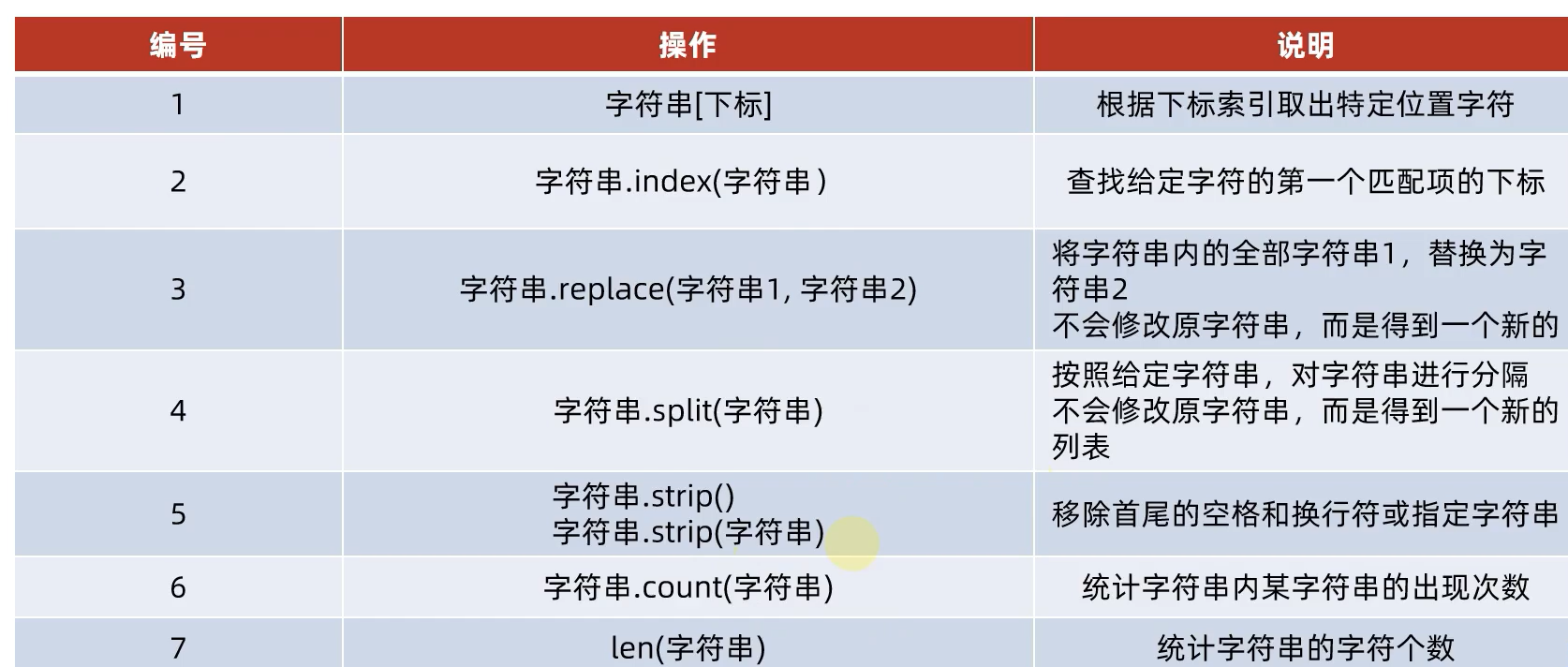 | 编号 | 操作 | 说明 |
|---|---|---|
| 1 | 字符串[下标] | 根据下标索引取出特定位置字符 |
| 2 | 字符串.index(字符串) | 查找给定字符的第一个匹配项的下标 |
| 3 | 字符串.replace(字符串1, 字符串2) | 将字符串内的全部字符串1，替换为字符串2 不会修改原字符串，而是得到一个新的 |
| 4 | 字符串.split(字符串) | 按照给定字符串，对字符串进行分隔 不会修改原字符串，而是得到一个新的列表 |
| 5 | 字符串.strip() 字符串.strip(字符串) | 移除首尾的空格和换行符或指定字符串 |
| 6 | 字符串.count(字符串) | 统计字符串内某字符串的出现次数 |
| 7 | len(字符串) | 统计字符串的字符个数 |